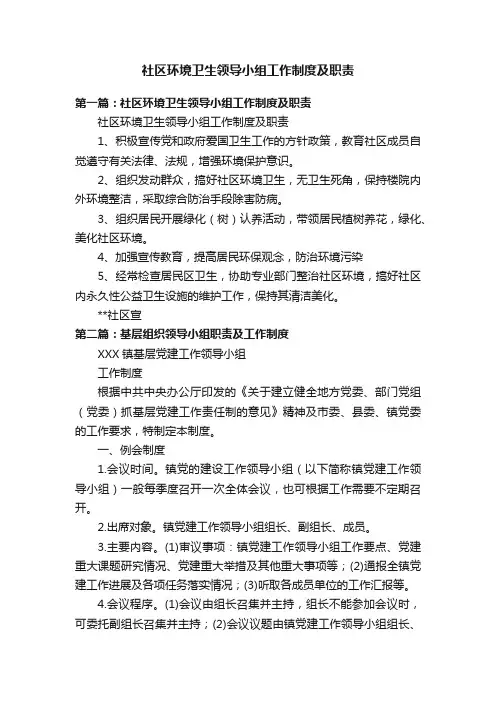 社区环境卫生领导小组工作制度及职责

第一篇：社区环境卫生领导小组工作制度及职责

社区环境卫生领导小组工作制度及职责

1、积极宣传党和政府爱国卫生工作的方针政策，教育社区成员自觉遵守有关法律、法规，增强环境保护意识。

2、组织发动群众，搞好社区环境卫生，无卫生死角，保持楼院内外环境整洁，采取综合防治手段除害防病。

3、组织居民开展绿化（树）认养活动，带领居民植树养花，绿化、美化社区环境。

4、加强宣传教育，提高居民环保观念，防治环境污染

5、经常检查居民区卫生，协助专业部门整治社区环境，搞好社区内永久性公益卫生设施的维护工作，保持其清洁美化。

**社区宣

第二篇：基层组织领导小组职责及工作制度

XXX 镇基层党建工作领导小组

工作制度

根据中共中央办公厅印发的《关于建立健全地方党委、部门党组（党委）抓基层党建工作责任制的意见》精神及市委、县委、镇党委的工作要求，特制定本制度。

一、例会制度

1.会议时间。镇党的建设工作领导小组（以下简称镇党建工作领导小组）一般每季度召开一次全体会议，也可根据工作需要不定期召开。

2.出席对象。镇党建工作领导小组组长、副组长、成员。

3.主要内容。(1)审议事项：镇党建工作领导小组工作要点、党建重大课题研究情况、党建重大举措及其他重大事项等；(2)通报全镇党建工作进展及各项任务落实情况；(3)听取各成员单位的工作汇报等。

4.会议程序。(1)会议由组长召集并主持，组长不能参加会议时，可委托副组长召集并主持；(2)会议议题由镇党建工作领导小组组长、